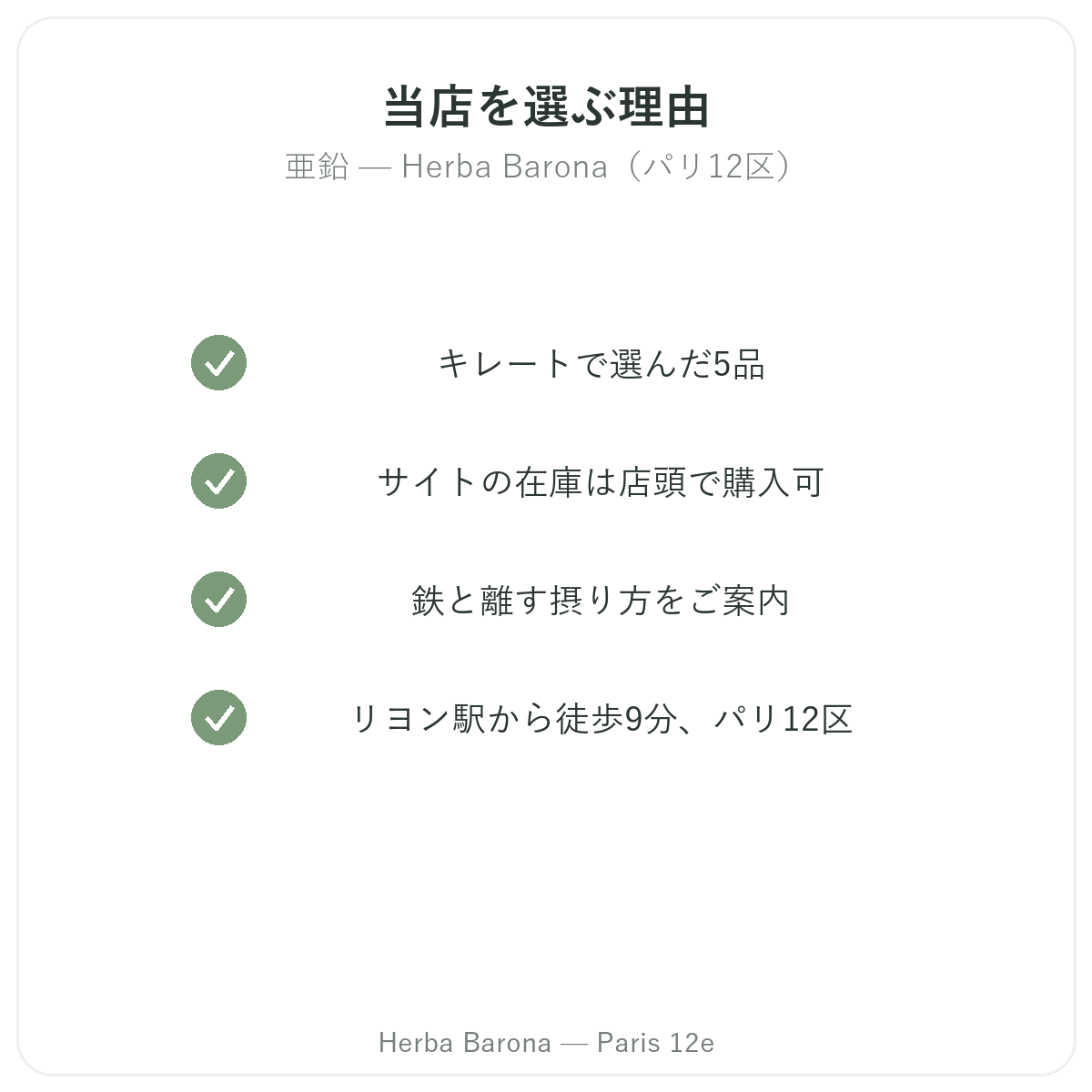 当店を選ぶ理由

亜鉛 — Herba Barona（パリ12区）

✓ キレートで選んだ5品

✓ サイトの在庫は店頭で購入可

✓ 鉄と離す摂り方をご案内

✓ リヨン駅から徒歩9分、パリ12区

Herba Barona — Paris 12e